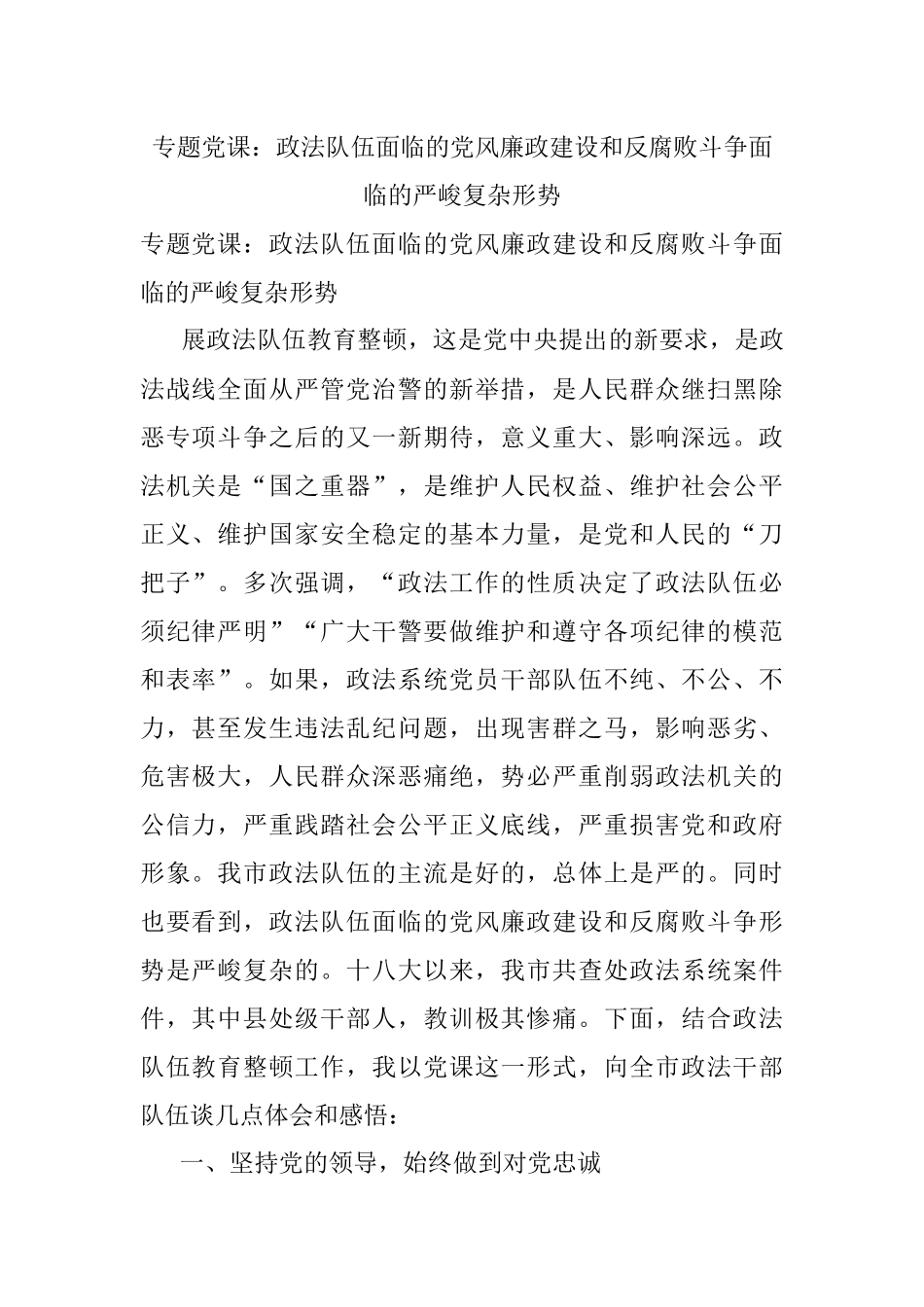 专题党课：政法队伍面临的党风廉政建设和反腐败斗争面临的严峻复杂形势

专题党课：政法队伍面临的党风廉政建设和反腐败斗争面临的严峻复杂形势

展政法队伍教育整顿，这是党中央提出的新要求，是政法战线全面从严管党治警的新举措，是人民群众继扫黑除恶专项斗争之后的又一新期待，意义重大、影响深远。政法机关是“国之重器”，是维护人民权益、维护社会公平正义、维护国家安全稳定的基本力量，是党和人民的“刀把子”。多次强调，“政法工作的性质决定了政法队伍必须纪律严明”“广大干警要做维护和遵守各项纪律的模范和表率”。如果，政法系统党员干部队伍不纯、不公、不力，甚至发生违法乱纪问题，出现害群之马，影响恶劣、危害极大，人民群众深恶痛绝，势必严重削弱政法机关的公信力，严重践踏社会公平正义底线，严重损害党和政府形象。我市政法队伍的主流是好的，总体上是严的。同时也要看到，政法队伍面临的党风廉政建设和反腐败斗争形势是严峻复杂的。十八大以来，我市共查处政法系统案件件，其中县处级干部人，教训极其惨痛。下面，结合政法队伍教育整顿工作，我以党课这一形式，向全市政法干部队伍谈几点体会和感悟：

一、坚持党的领导，始终做到对党忠诚